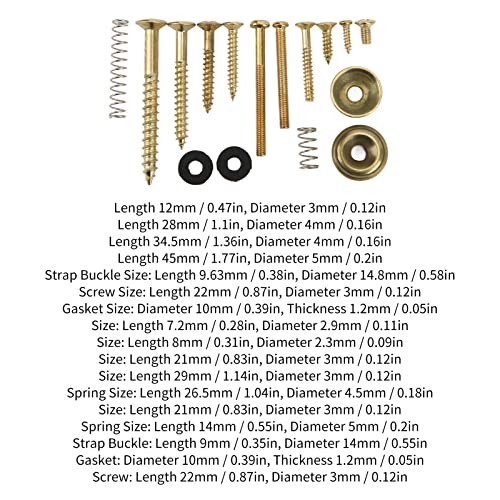 Length 12mm / 0.47in, Diameter 3mm / 0.12in
Length 28mm / 1.1in, Diameter 4mm / 0.16in
Length 34.5mm / 1.36in, Diameter 4mm / 0.16in
Length 45mm / 1.77in, Diameter 5mm / 0.2in
Strap Buckle Size: Length 9.63mm / 0.38in, Diameter 14.8mm / 0.58in
Screw Size: Length 22mm / 0.87in, Diameter 3mm / 0.12in
Gasket Size: Diameter 10mm / 0.39in, Thickness 1.2mm / 0.05in
Size: Length 7.2mm / 0.28in, Diameter 2.9mm / 0.11in
Size: Length 8mm / 0.31in, Diameter 2.3mm / 0.09in
Size: Length 21mm / 0.83in, Diameter 3mm / 0.12in
Size: Length 29mm / 1.14in, Diameter 3mm / 0.12in
Spring Size: Length 26.5mm / 1.04in, Diameter 4.5mm / 0.18in
Size: Length 21mm / 0.83in, Diameter 3mm / 0.12in
Spring Size: Length 14mm / 0.55in, Diameter 5mm / 0.2in
Strap Buckle: Length 9mm / 0.35in, Diameter 14mm / 0.55in
Gasket: Diameter 10mm / 0.39in, Thickness 1.2mm / 0.05in
Screw: Length 22mm / 0.87in, Diameter 3mm / 0.12in